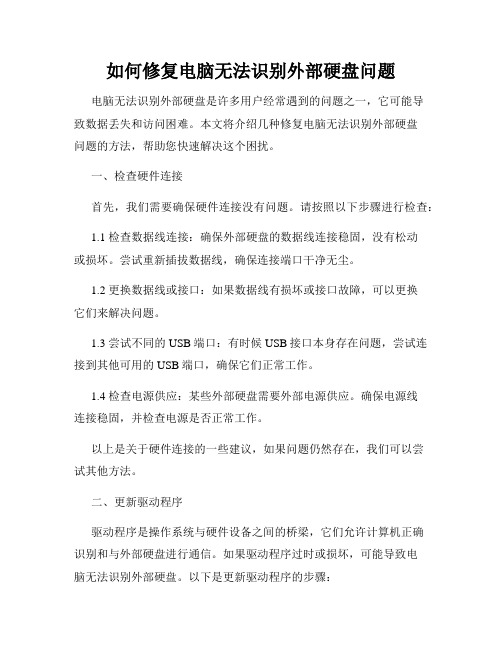 如何修复电脑无法识别外部硬盘问题

电脑无法识别外部硬盘是许多用户经常遇到的问题之一，它可能导致数据丢失和访问困难。本文将介绍几种修复电脑无法识别外部硬盘问题的方法，帮助您快速解决这个困扰。

一、检查硬件连接

首先，我们需要确保硬件连接没有问题。请按照以下步骤进行检查：

1.1 检查数据线连接：确保外部硬盘的数据线连接稳固，没有松动或损坏。尝试重新插拔数据线，确保连接端口干净无尘。

1.2 更换数据线或接口：如果数据线有损坏或接口故障，可以更换它们来解决问题。

1.3 尝试不同的 USB 端口：有时候 USB 接口本身存在问题，尝试连接到其他可用的 USB 端口，确保它们正常工作。

1.4 检查电源供应：某些外部硬盘需要外部电源供应。确保电源线连接稳固，并检查电源是否正常工作。

以上是关于硬件连接的一些建议，如果问题仍然存在，我们可以尝试其他方法。

二、更新驱动程序

驱动程序是操作系统与硬件设备之间的桥梁，它们允许计算机正确识别和与外部硬盘进行通信。如果驱动程序过时或损坏，可能导致电脑无法识别外部硬盘。以下是更新驱动程序的步骤：